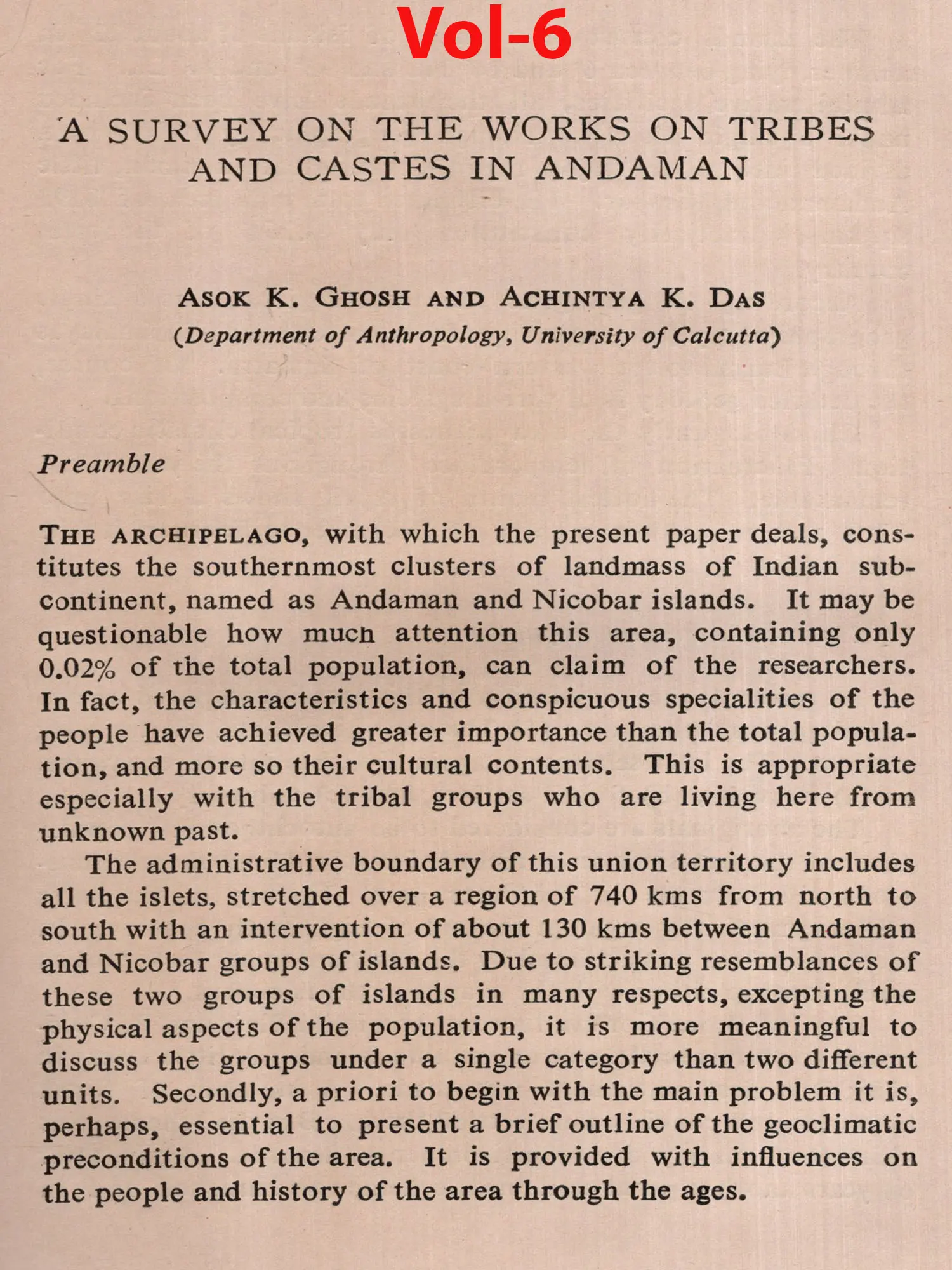 Vol-6

A SURVEY ON THE WORKS ON TRIBES AND CASTES IN ANDAMAN

ASOK K. GHOSH AND ACHINTYA K. DAS
(Department of Anthropology, University of Calcutta)

Preamble

THE ARCHIPELAGO, with which the present paper deals, constitutes the southernmost clusters of landmass of Indian subcontinent, named as Andaman and Nicobar islands. It may be questionable how much attention this area, containing only 0.02% of the total population, can claim of the researchers. In fact, the characteristics and conspicuous specialities of the people have achieved greater importance than the total population, and more so their cultural contents. This is appropriate especially with the tribal groups who are living here from unknown past.

The administrative boundary of this union territory includes all the islets, stretched over a region of 740 kms from north to south with an intervention of about 130 kms between Andaman and Nicobar groups of islands. Due to striking resemblances of these two groups of islands in many respects, excepting the physical aspects of the population, it is more meaningful to discuss the groups under a single category than two different units. Secondly, a priori to begin with the main problem it is, perhaps, essential to present a brief outline of the geoclimatic preconditions of the area. It is provided with influences on the people and history of the area through the ages.